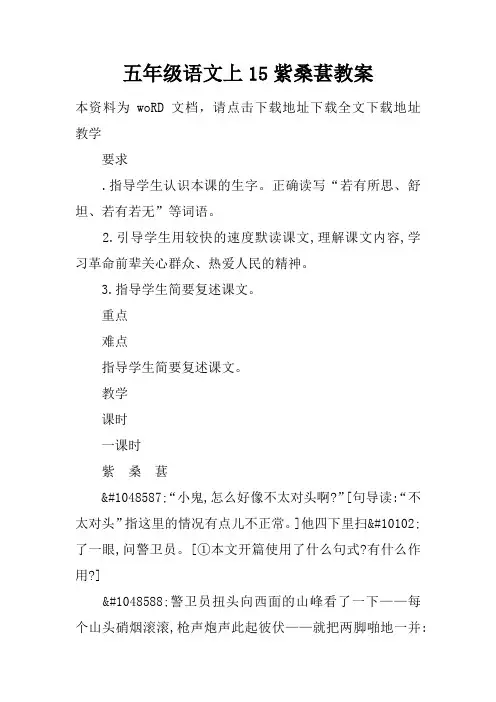 五年级语文上 15 紫桑葚教案

本资料为 woRD 文档，请点击下载地址下载全文下载地址教学

要求

.指导学生认识本课的生字。正确读写“若有所思、舒坦、若有若无”等词语。

2.引导学生用较快的速度默读课文,理解课文内容,学习革命前辈关心群众、热爱人民的精神。

3.指导学生简要复述课文。

重点

难点

指导学生简要复述课文。

教学

课时

一课时

紫　桑　葚

&#1048587;“小鬼,怎么好像不太对头啊?”[句导读:“不太对头”指这里的情况有点儿不正常。]他四下里扫&#10102;了一眼,问警卫员。[①本文开篇使用了什么句式?有什么作用?]

&#1048588;警卫员扭头向西面的山峰看了一下——每个山头硝烟滚滚,枪声炮声此起彼伏——就把两脚啪地一并: